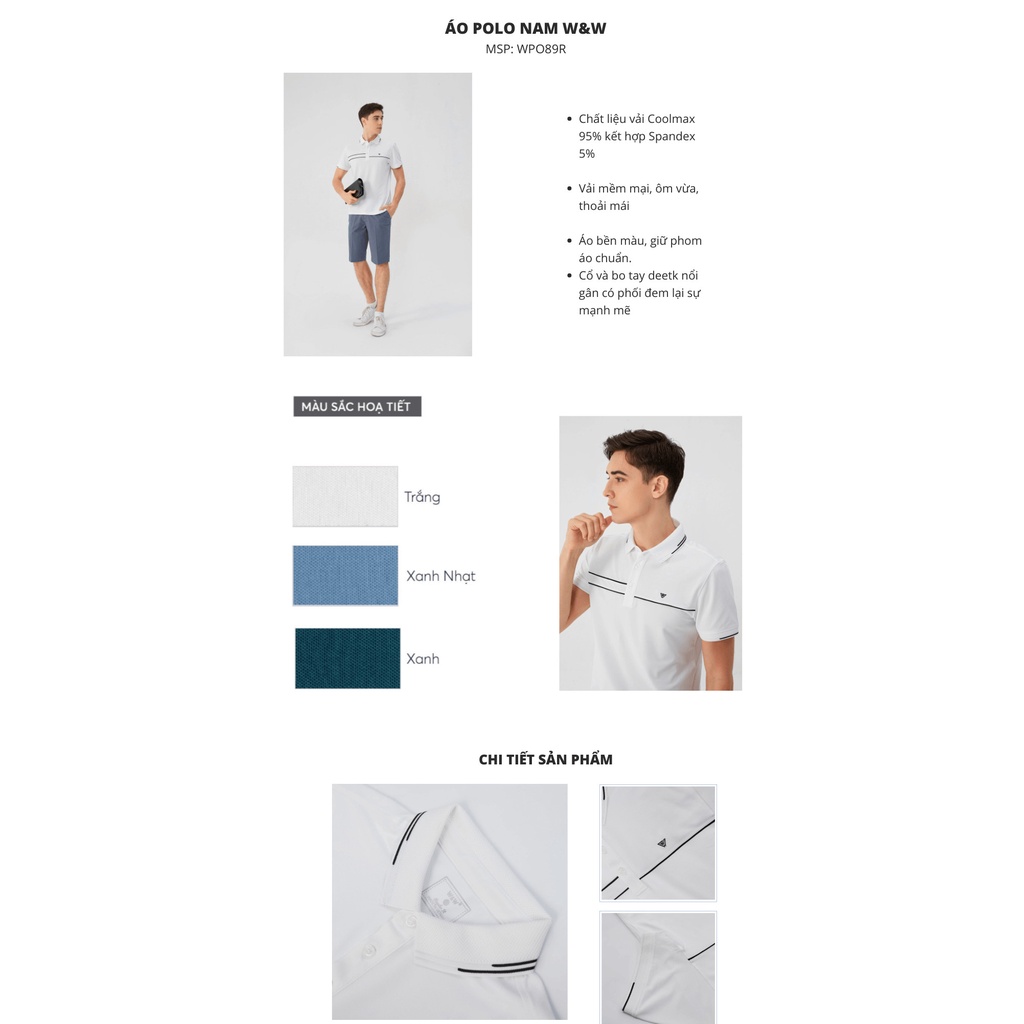 ÁO POLO NAM W&W
MSP: WPO89R

• Chất liệu vải Coolmax 95% kết hợp Spandex 5%

• Vải mềm mại, ôm vừa, thoải mái

• Áo bền màu, giữ phom áo chuẩn.
• Cổ và bo tay deetk nổi gân có phối đem lại sự mạnh mẽ

MÀU SẮC HOẠ TIẾT

Trắng

Xanh Nhạt

Xanh

CHI TIẾT SẢN PHẨM